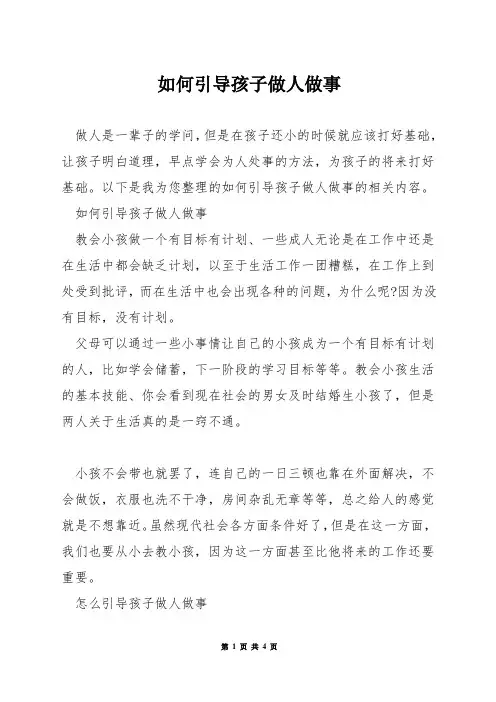 如何引导孩子做人做事

做人是一辈子的学问，但是在孩子还小的时候就应该打好基础，让孩子明白道理，早点学会为人处事的方法，为孩子的将来打好基础。以下是我为您整理的如何引导孩子做人做事的相关内容。

如何引导孩子做人做事

教会小孩做一个有目标有计划、一些成人无论是在工作中还是在生活中都会缺乏计划，以至于生活工作一团糟糕，在工作上到处受到批评，而在生活中也会出现各种的问题，为什么呢?因为没有目标，没有计划。

父母可以通过一些小事情让自己的小孩成为一个有目标有计划的人，比如学会储蓄，下一阶段的学习目标等等。教会小孩生活的基本技能、你会看到现在社会的男女及时结婚生小孩了，但是两人关于生活真的是一窍不通。

小孩不会带也就罢了，连自己的一日三顿也靠在外面解决，不会做饭，衣服也洗不干净，房间杂乱无章等等，总之给人的感觉就是不想靠近。虽然现代社会各方面条件好了，但是在这一方面，我们也要从小去教小孩，因为这一方面甚至比他将来的工作还要重要。

怎么引导孩子做人做事

第 1 页 共 4 页